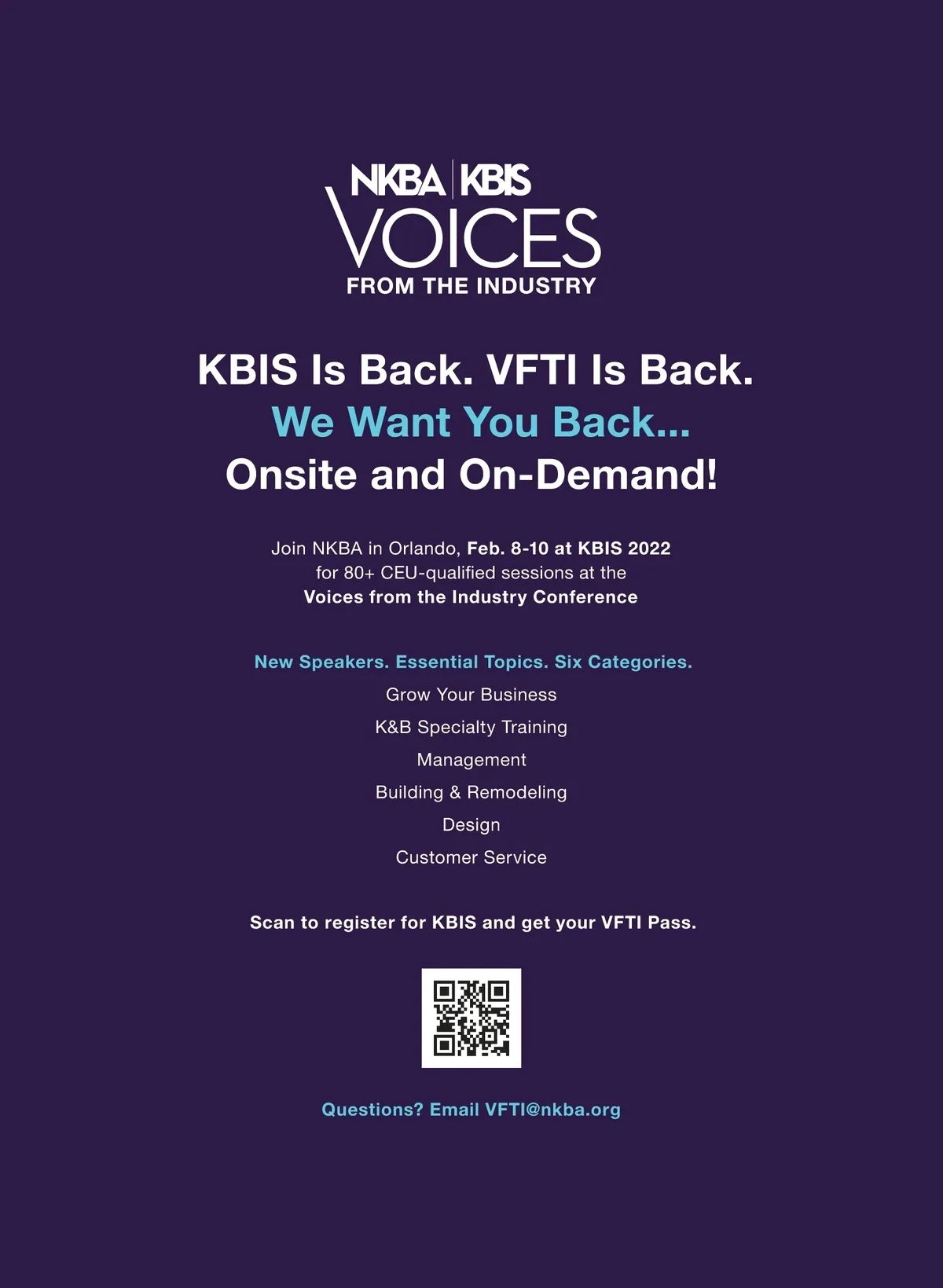 NKBA | KBIS
VOICES
FROM THE INDUSTRY

KBIS Is Back. VFTI Is Back.
We Want You Back...
Onsite and On-Demand!

Join NKBA in Orlando, Feb. 8-10 at KBIS 2022 for 80+ CEU-qualified sessions at the Voices from the Industry Conference

New Speakers. Essential Topics. Six Categories.
Grow Your Business
K&B Specialty Training
Management
Building & Remodeling
Design
Customer Service

Scan to register for KBIS and get your VFTI Pass.

Questions? Email VFTI@nkba.org